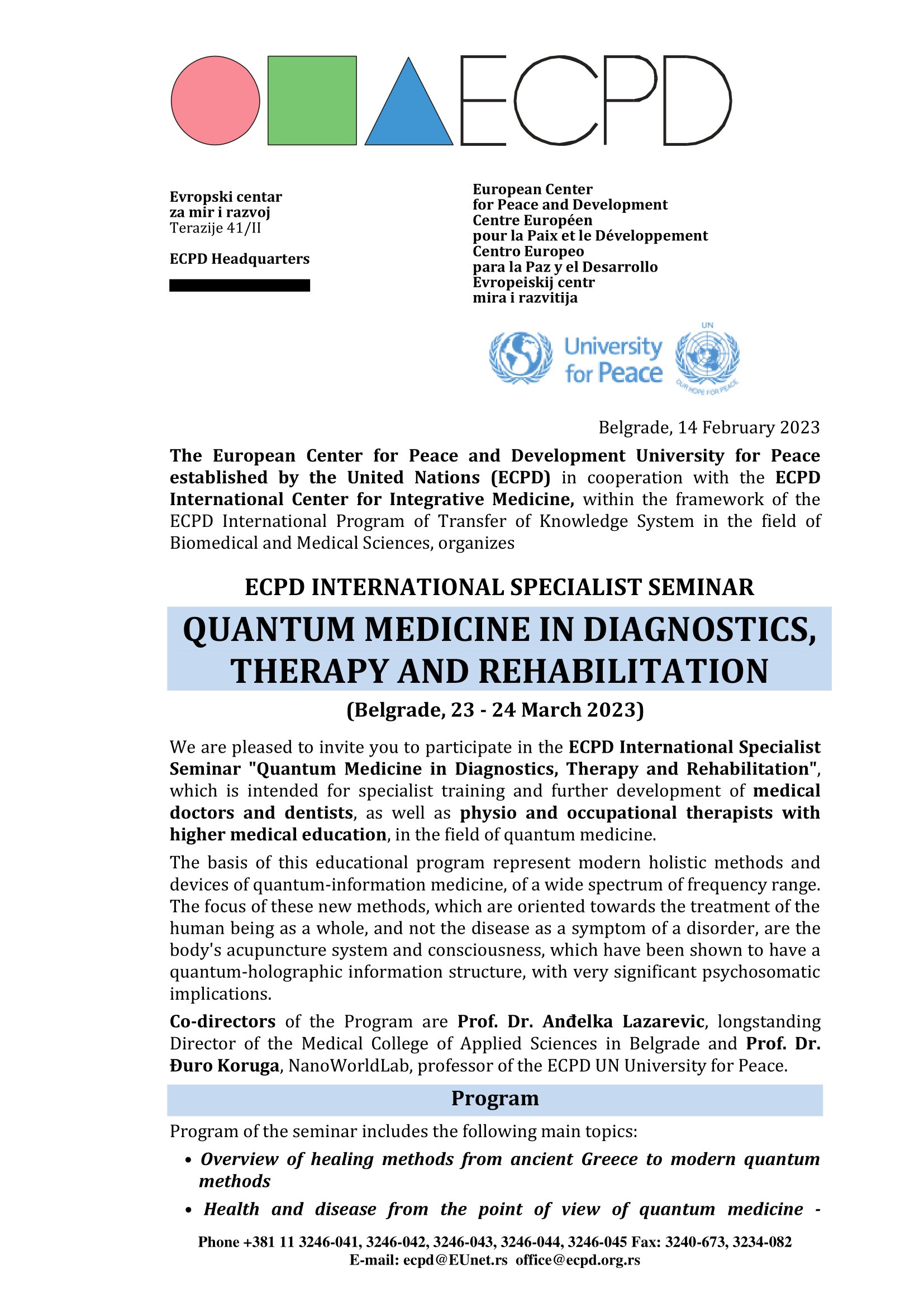 ECPD

Evropski centar
za mir i razvoj
Terazije 41/II

ECPD Headquarters

European Center
for Peace and Development
Centre Européen
pour la Paix et le Développement
Centro Europeo
para la Paz y el Desarrollo
Evropeiskij centr
mira i razvitija

University for Peace

UN

OUR HOPE FOR PEACE

Belgrade, 14 February 2023

The European Center for Peace and Development University for Peace established by the United Nations (ECPD) in cooperation with the ECPD International Center for Integrative Medicine, within the framework of the ECPD International Program of Transfer of Knowledge System in the field of Biomedical and Medical Sciences, organizes

ECPD INTERNATIONAL SPECIALIST SEMINAR

QUANTUM MEDICINE IN DIAGNOSTICS, THERAPY AND REHABILITATION

(Belgrade, 23 - 24 March 2023)

We are pleased to invite you to participate in the ECPD International Specialist Seminar "Quantum Medicine in Diagnostics, Therapy and Rehabilitation", which is intended for specialist training and further development of medical doctors and dentists, as well as physio and occupational therapists with higher medical education, in the field of quantum medicine.

The basis of this educational program represent modern holistic methods and devices of quantum-information medicine, of a wide spectrum of frequency range. The focus of these new methods, which are oriented towards the treatment of the human being as a whole, and not the disease as a symptom of a disorder, are the body's acupuncture system and consciousness, which have been shown to have a quantum-holographic information structure, with very significant psychosomatic implications.

Co-directors of the Program are Prof. Dr. Anđelka Lazarevic, longstanding Director of the Medical College of Applied Sciences in Belgrade and Prof. Dr. Đuro Koruga, NanoWorldLab, professor of the ECPD UN University for Peace.

Program

Program of the seminar includes the following main topics:

• Overview of healing methods from ancient Greece to modern quantum methods

• Health and disease from the point of view of quantum medicine -

Phone +381 11 3246-041, 3246-042, 3246-043, 3246-044, 3246-045 Fax: 3240-673, 3234-082
E-mail: ecpd@EUnet.rs office@ecpd.org.rs